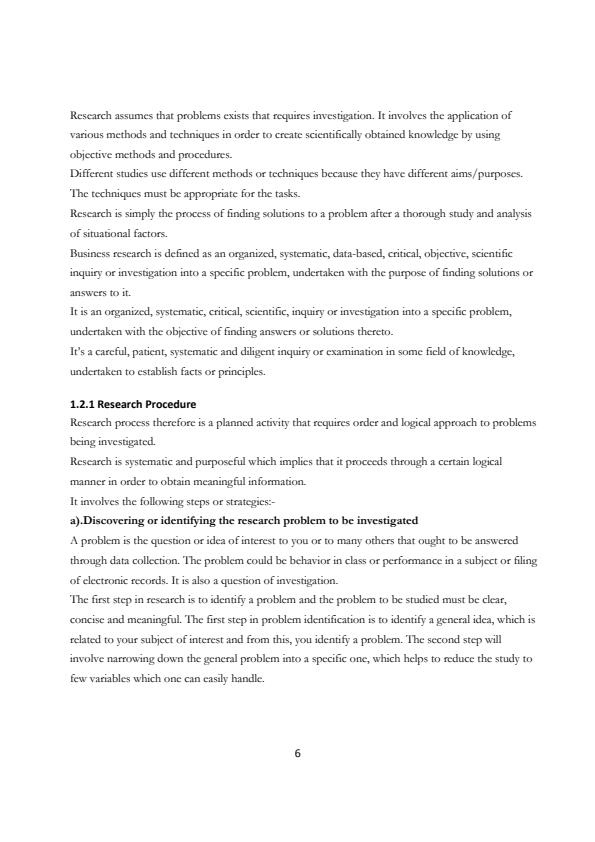 Research assumes that problems exists that requires investigation. It involves the application of various methods and techniques in order to create scientifically obtained knowledge by using objective methods and procedures.
Different studies use different methods or techniques because they have different aims/purposes. The techniques must be appropriate for the tasks.
Research is simply the process of finding solutions to a problem after a thorough study and analysis of situational factors.
Business research is defined as an organized, systematic, data-based, critical, objective, scientific inquiry or investigation into a specific problem, undertaken with the purpose of finding solutions or answers to it.
It is an organized, systematic, critical, scientific, inquiry or investigation into a specific problem, undertaken with the objective of finding answers or solutions thereto.
It's a careful, patient, systematic and diligent inquiry or examination in some field of knowledge, undertaken to establish facts or principles.

1.2.1 Research Procedure
Research process therefore is a planned activity that requires order and logical approach to problems being investigated.
Research is systematic and purposeful which implies that it proceeds through a certain logical manner in order to obtain meaningful information.
It involves the following steps or strategies:-
a).Discovering or identifying the research problem to be investigated
A problem is the question or idea of interest to you or to many others that ought to be answered through data collection. The problem could be behavior in class or performance in a subject or filing of electronic records. It is also a question of investigation.
The first step in research is to identify a problem and the problem to be studied must be clear, concise and meaningful. The first step in problem identification is to identify a general idea, which is related to your subject of interest and from this, you identify a problem. The second step will involve narrowing down the general problem into a specific one, which helps to reduce the study to few variables which one can easily handle.

6